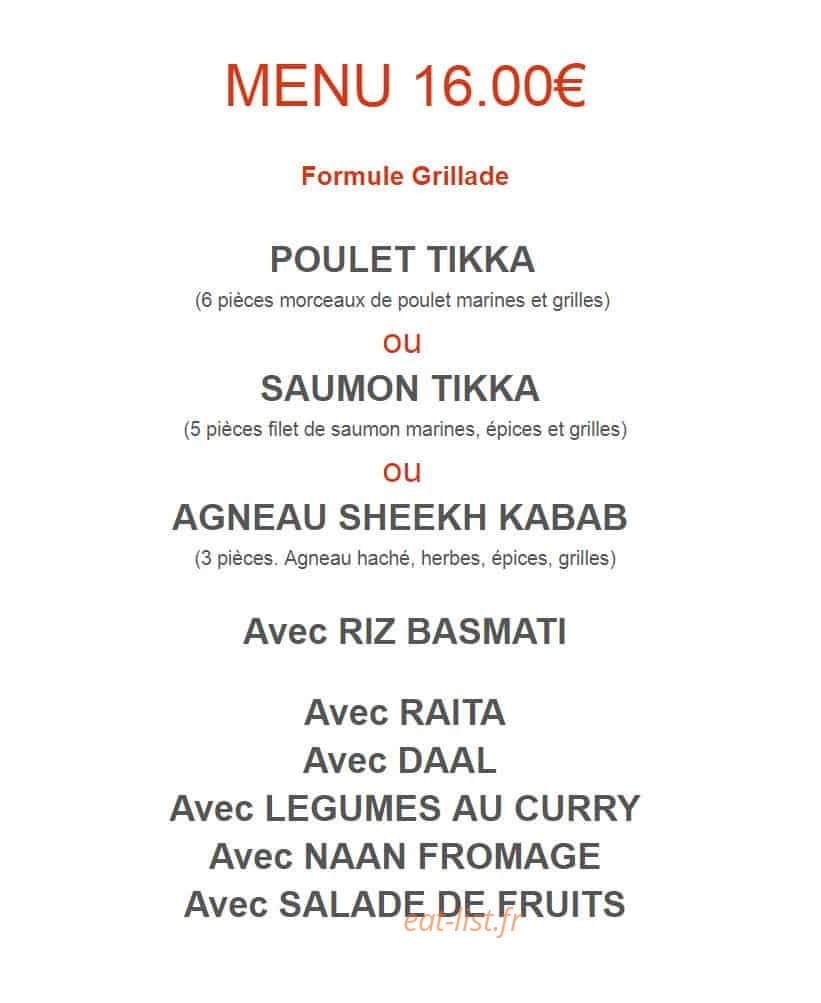 MENU 16.00€

Formule Grillade

POULET TIKKA

(6 pièces morceaux de poulet marines et grilles)

ou

SAUMON TIKKA

(5 pièces filet de saumon marines, épices et grilles)

ou

AGNEAU SHEEKH KABAB

(3 pièces. Agneau haché, herbes, épices, grilles)

Avec RIZ BASMATI

Avec RAITA
Avec DAAL
Avec LEGUMES AU CURRY
Avec NAAN FROMAGE
Avec SALADE DE FRUITS

eat-list.fr